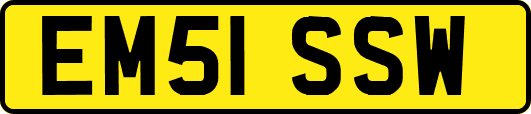 EM51 SSW